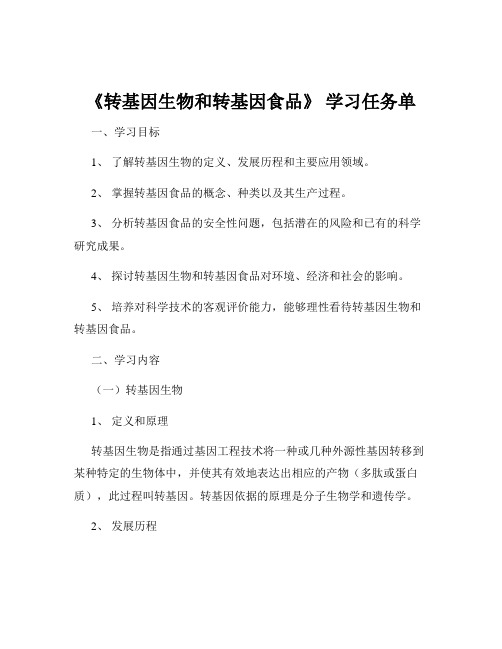 《转基因生物和转基因食品》 学习任务单

一、学习目标

1、 了解转基因生物的定义、发展历程和主要应用领域。

2、 掌握转基因食品的概念、种类以及其生产过程。

3、 分析转基因食品的安全性问题，包括潜在的风险和已有的科学研究成果。

4、 探讨转基因生物和转基因食品对环境、经济和社会的影响。

5、 培养对科学技术的客观评价能力，能够理性看待转基因生物和转基因食品。

二、学习内容

（一）转基因生物

1、 定义和原理

转基因生物是指通过基因工程技术将一种或几种外源性基因转移到某种特定的生物体中，并使其有效地表达出相应的产物（多肽或蛋白质），此过程叫转基因。转基因依据的原理是分子生物学和遗传学。

2、 发展历程